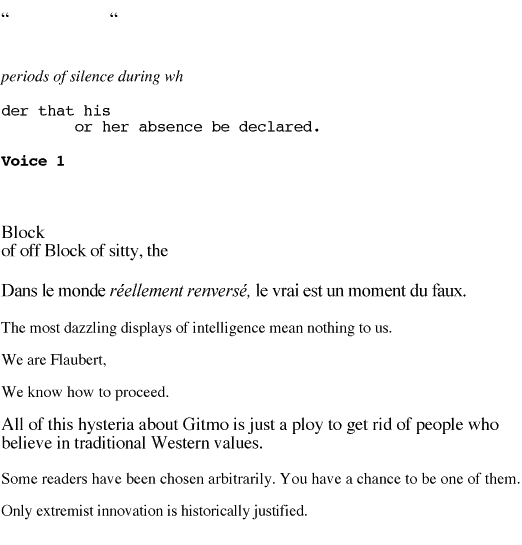 “ “

periods of silence during wh

der that his
or her absence be declared.

Voice 1

Block
of off Block of sitty, the

Dans le monde réellement renversé, le vrai est un moment du faux.

The most dazzling displays of intelligence mean nothing to us.

We are Flaubert,

We know how to proceed.

All of this hysteria about Gitmo is just a ploy to get rid of people who believe in traditional Western values.

Some readers have been chosen arbitrarily. You have a chance to be one of them.

Only extremist innovation is historically justified.